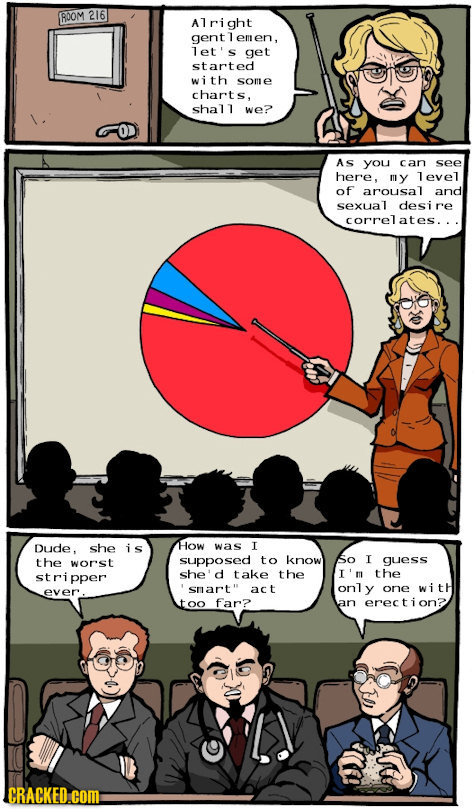 ROOM 216

Alright gentlemen, let's get started with some charts, shall we?

As you can see here, my level of arousal and sexual desire correlates...

Dude, she is the worst stripper ever.

How was I supposed to know she'd take the "smart" act too far?

So I guess I'm the only one with an erection?

CRACKED.com